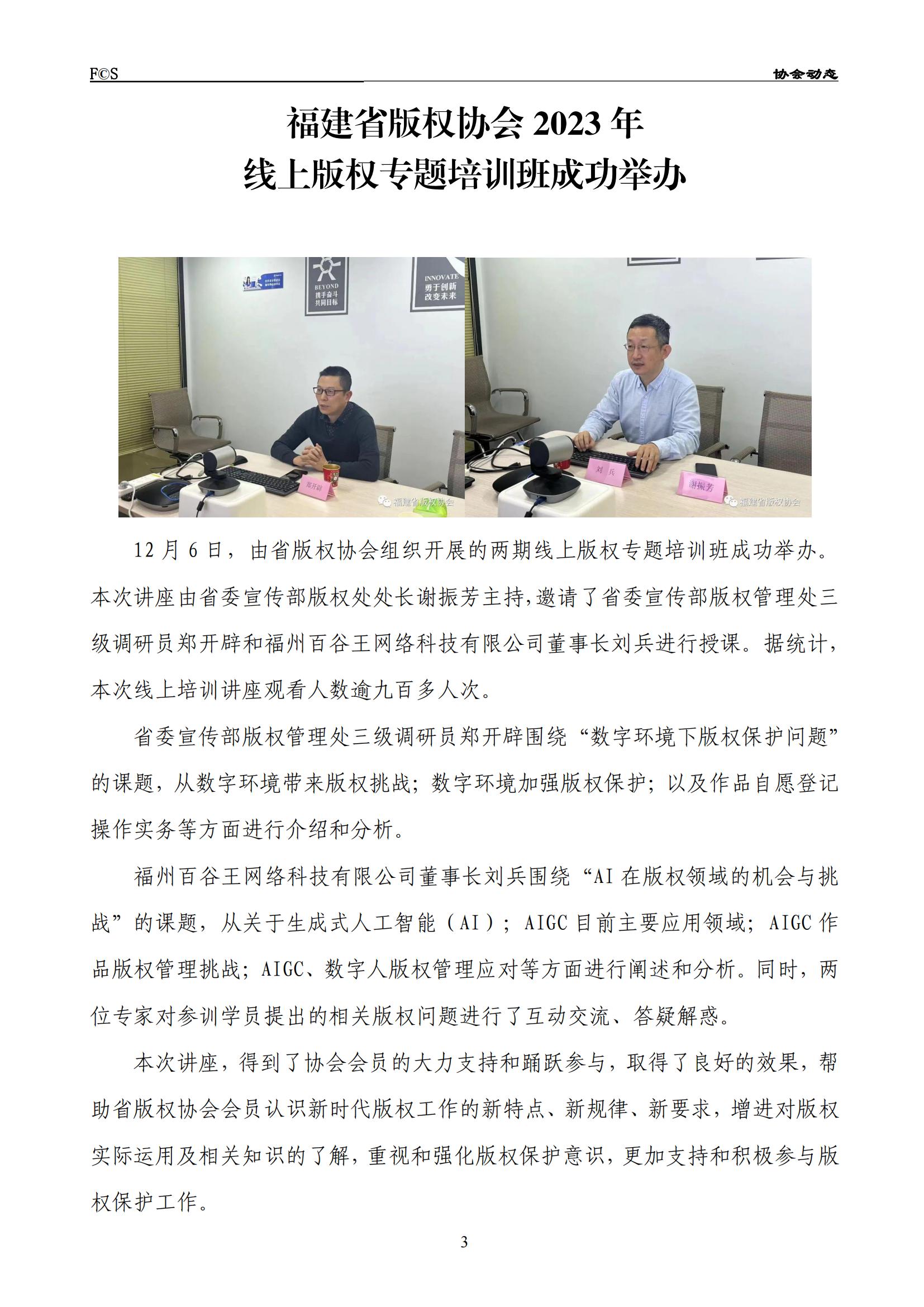 F©S

协会动态

福建省版权协会 2023 年
线上版权专题培训班成功举办

BEYOND
携手奋斗
共同目标

INNOVATE
勇于创新
改变未来

郑开辟

福建省版权协会

刘 兵

谢振芳

福建省版权协会

12 月 6 日，由省版权协会组织开展的两期线上版权专题培训班成功举办。本次讲座由省委宣传部版权处处长谢振芳主持，邀请了省委宣传部版权管理处三级调研员郑开辟和福州百谷王网络科技有限公司董事长刘兵进行授课。据统计，本次线上培训讲座观看人数逾九百多人次。

省委宣传部版权管理处三级调研员郑开辟围绕“数字环境下版权保护问题”的课题，从数字环境带来版权挑战；数字环境加强版权保护；以及作品自愿登记操作实务等方面进行介绍和分析。

福州百谷王网络科技有限公司董事长刘兵围绕“AI 在版权领域的机会与挑战”的课题，从关于生成式人工智能（AI）；AIGC 目前主要应用领域；AIGC 作品版权管理挑战；AIGC、数字人版权管理应对等方面进行阐述和分析。同时，两位专家对参训学员提出的相关版权问题进行了互动交流、答疑解惑。

本次讲座，得到了协会会员的大力支持和踊跃参与，取得了良好的效果，帮助省版权协会会员认识新时代版权工作的新特点、新规律、新要求，增进对版权实际运用及相关知识的了解，重视和强化版权保护意识，更加支持和积极参与版权保护工作。

3